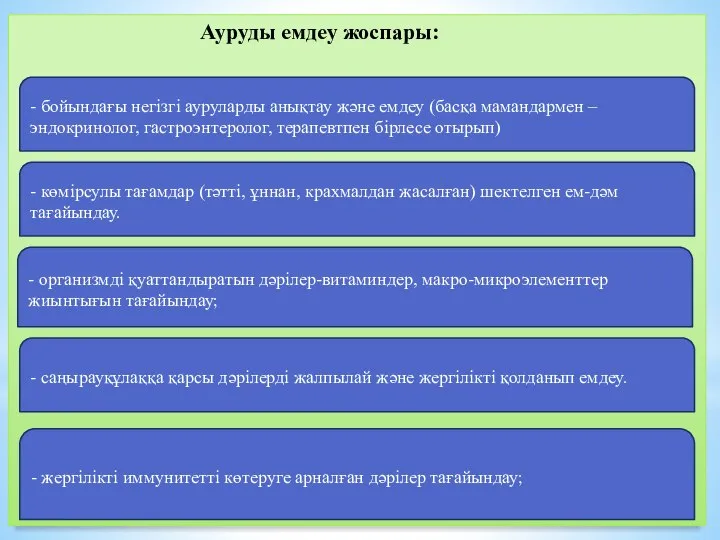 Ауруды емдеу жоспары:

- бойындағы негізгі ауруларды анықтау және емдеу (басқа мамандармен – эндокринолог, гастроэнтеролог, терапевтпен бірлесе отырып)

- көмірсулы тағамдар (тәтті, ұннан, крахмалдан жасалған) шектелген ем-дәм тағайындау.

- организмді қуаттандыратын дәрілер-витаминдер, макро-микроэлементтер жиынтығын тағайындау;

- саңырауқұлаққа қарсы дәрілерді жалпылай және жергілікті қолданып емдеу.

- жергілікті иммунитетті көтеруге арналған дәрілер тағайындау;